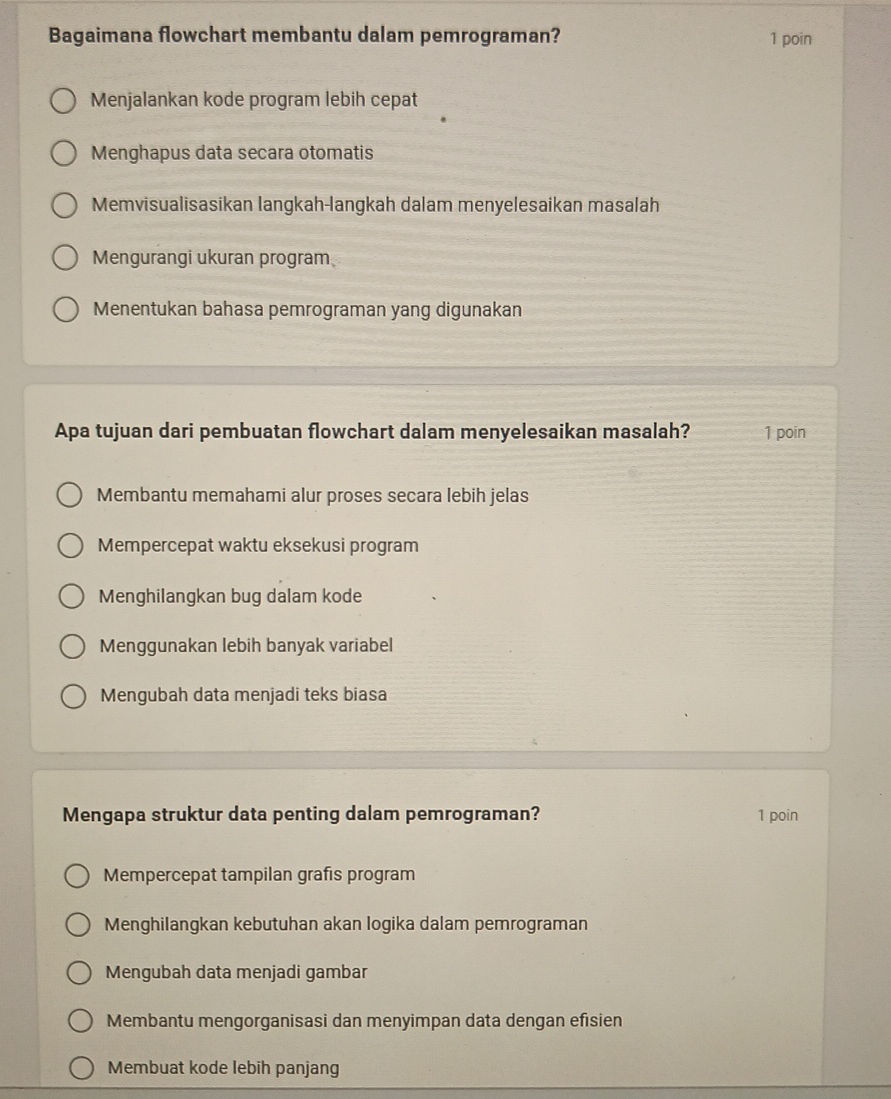 Bagaimana flowchart membantu dalam pemrograman?
1 poin

Menjalankan kode program lebih cepat

Menghapus data secara otomatis

Memvisualisasikan langkah-langkah dalam menyelesaikan masalah

Mengurangi ukuran program

Menentukan bahasa pemrograman yang digunakan

Apa tujuan dari pembuatan flowchart dalam menyelesaikan masalah?
1 poin

Membantu memahami alur proses secara lebih jelas

Mempercepat waktu eksekusi program

Menghilangkan bug dalam kode

Menggunakan lebih banyak variabel

Mengubah data menjadi teks biasa

Mengapa struktur data penting dalam pemrograman?
1 poin

Mempercepat tampilan grafis program

Menghilangkan kebutuhan akan logika dalam pemrograman

Mengubah data menjadi gambar

Membantu mengorganisasi dan menyimpan data dengan efisien

Membuat kode lebih panjang